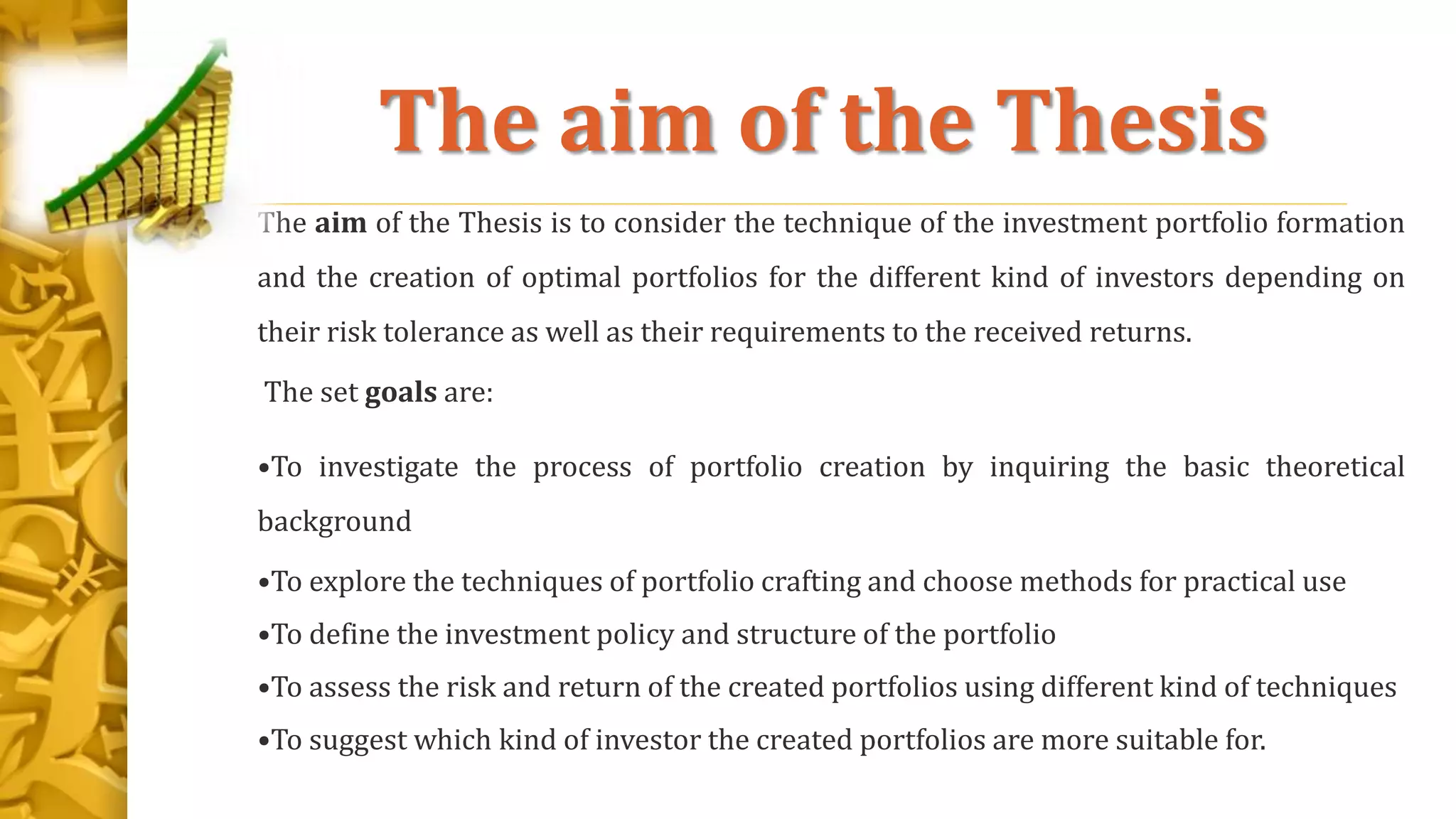 The aim of the Thesis

The aim of the Thesis is to consider the technique of the investment portfolio formation and the creation of optimal portfolios for the different kind of investors depending on their risk tolerance as well as their requirements to the received returns.

The set goals are:

•To investigate the process of portfolio creation by inquiring the basic theoretical background

•To explore the techniques of portfolio crafting and choose methods for practical use

•To define the investment policy and structure of the portfolio

•To assess the risk and return of the created portfolios using different kind of techniques

•To suggest which kind of investor the created portfolios are more suitable for.